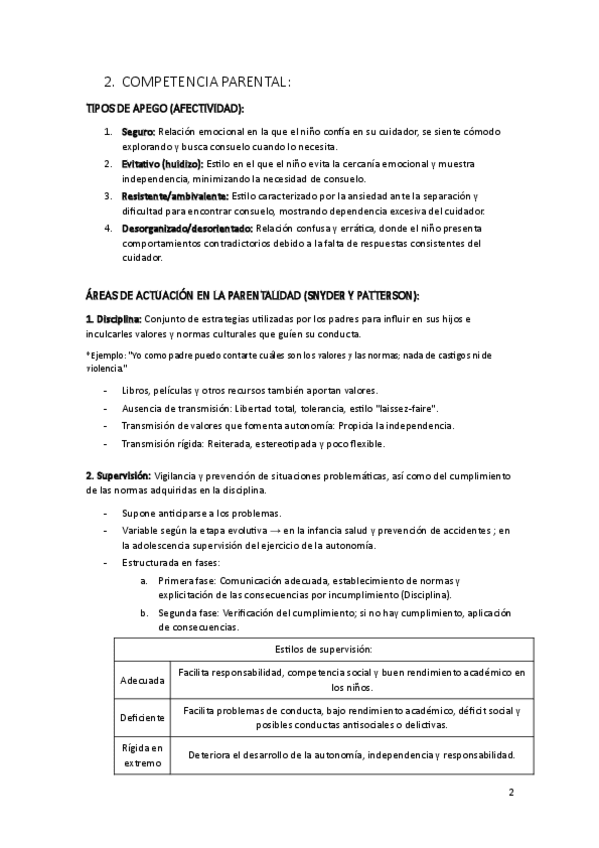 2. COMPETENCIA PARENTAL:

TIPOS DE APEGO (AFECTIVIDAD):

1. Seguro: Relación emocional en la que el niño confía en su cuidador, se siente cómodo explorando y busca consuelo cuando lo necesita.
2. Evitativo (huidizo): Estilo en el que el niño evita la cercanía emocional y muestra independencia, minimizando la necesidad de consuelo.
3. Resistente/ambivalente: Estilo caracterizado por la ansiedad ante la separación y dificultad para encontrar consuelo, mostrando dependencia excesiva del cuidador.
4. Desorganizado/desorientado: Relación confusa y errática, donde el niño presenta comportamientos contradictorios debido a la falta de respuestas consistentes del cuidador.

ÁREAS DE ACTUACIÓN EN LA PARENTALIDAD (SNYDER Y PATTERSON):

1. Disciplina: Conjunto de estrategias utilizadas por los padres para influir en sus hijos e inculcarles valores y normas culturales que guíen su conducta.

*Ejemplo: "Yo como padre puedo contarte cuáles son los valores y las normas; nada de castigos ni de violencia."

- Libros, películas y otros recursos también aportan valores.
- Ausencia de transmisión: Libertad total, tolerancia, estilo "laissez-faire".
- Transmisión de valores que fomenta autonomía: Propicia la independencia.
- Transmisión rígida: Reiterada, estereotipada y poco flexible.

2. Supervisión: Vigilancia y prevención de situaciones problemáticas, así como del cumplimiento de las normas adquiridas en la disciplina.

- Supone anticiparse a los problemas.
- Variable según la etapa evolutiva → en la infancia salud y prevención de accidentes ; en la adolescencia supervisión del ejercicio de la autonomía.
- Estructurada en fases:
 a. Primera fase: Comunicación adecuada, establecimiento de normas y explicitación de las consecuencias por incumplimiento (Disciplina).
 b. Segunda fase: Verificación del cumplimiento; si no hay cumplimiento, aplicación de consecuencias.

| Estilos de supervisión: | |
|---|---|
| Adecuada | Facilita responsabilidad, competencia social y buen rendimiento académico en los niños. |
| Deficiente | Facilita problemas de conducta, bajo rendimiento académico, déficit social y posibles conductas antisociales o delictivas. |
| Rígida en extremo | Deteriora el desarrollo de la autonomía, independencia y responsabilidad. |

2